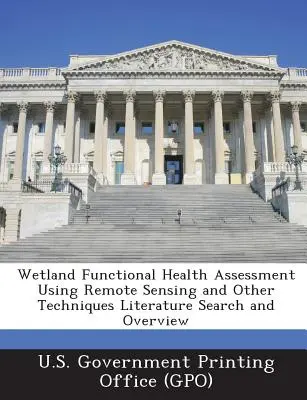 Wetland Functional Health Assessment Using Remote Sensing and Other Techniques Literature Search and Overview

U.S. Government Printing Office (GPO)